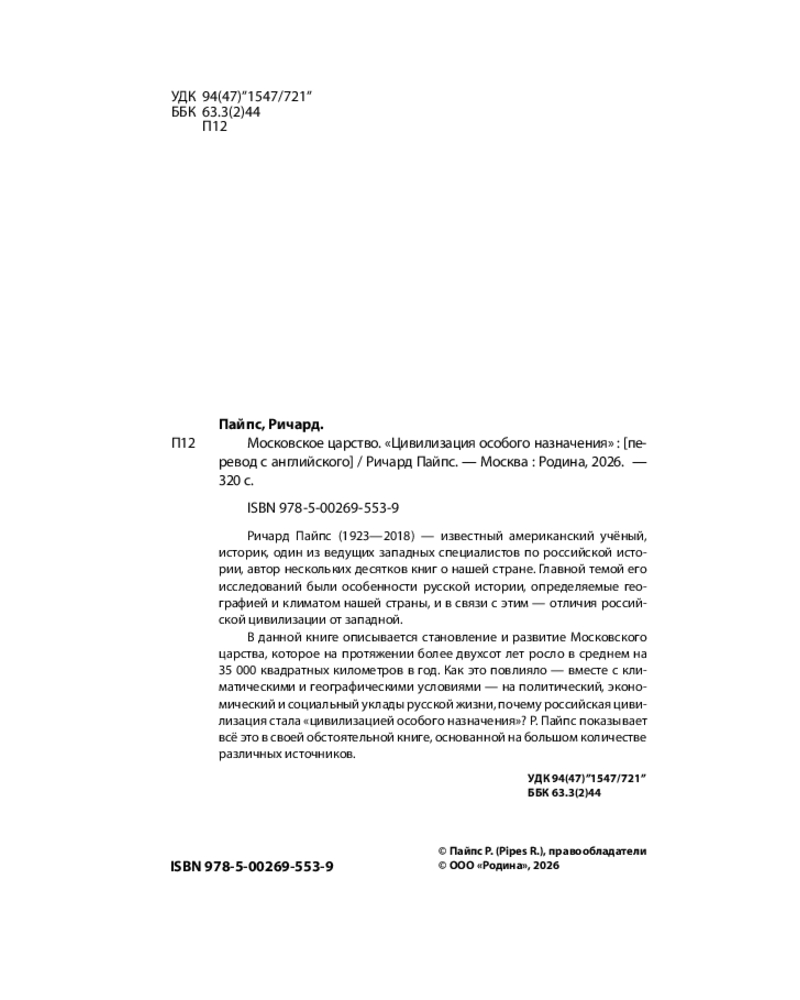 УДК 94(47)"1547/721"
ББК 63.3(2)44
П12

Пайпс, Ричард.

П12 Московское царство. «Цивилизация особого назначения» : [перевод с английского] / Ричард Пайпс. — Москва : Родина, 2026. — 320 с.

ISBN 978-5-00269-553-9

Ричард Пайпс (1923—2018) — известный американский учёный, историк, один из ведущих западных специалистов по российской истории, автор нескольких десятков книг о нашей стране. Главной темой его исследований были особенности русской истории, определяемые географией и климатом нашей страны, и в связи с этим — отличия российской цивилизации от западной.

В данной книге описывается становление и развитие Московского царства, которое на протяжении более двухсот лет росло в среднем на 35 000 квадратных километров в год. Как это повлияло — вместе с климатическими и географическими условиями — на политический, экономический и социальный уклады русской жизни, почему российская цивилизация стала «цивилизацией особого назначения»? Р. Пайпс показывает всё это в своей обстоятельной книге, основанной на большом количестве различных источников.

УДК 94(47)"1547/721"
ББК 63.3(2)44

ISBN 978-5-00269-553-9

© Пайпс Р. (Pipes R.), правообладатели
© ООО «Родина», 2026